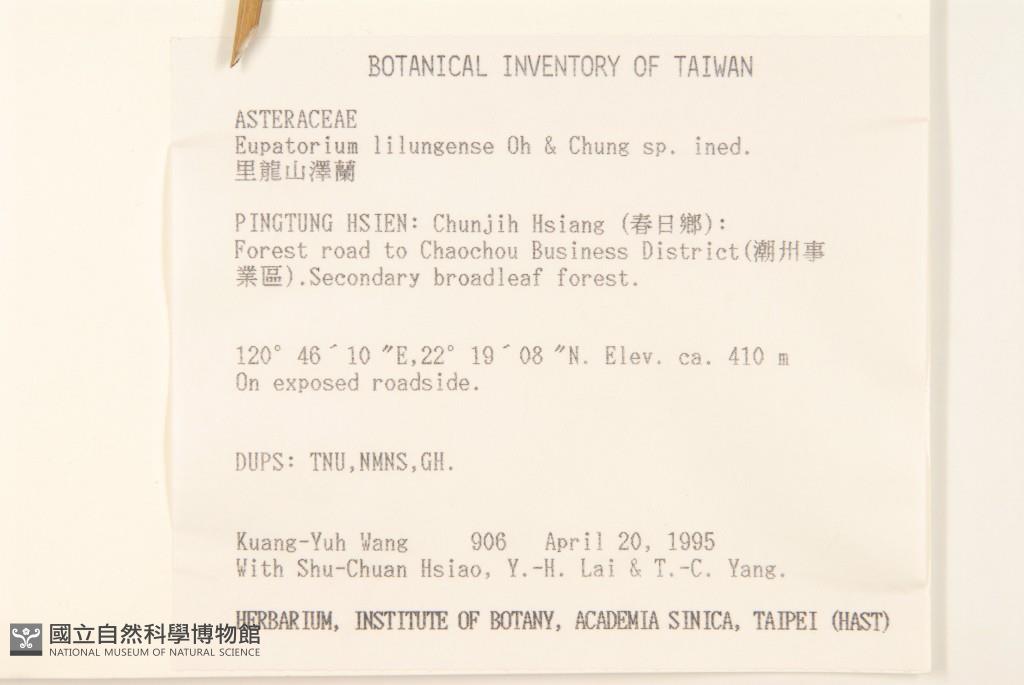 BOTANICAL INVENTORY OF TAIWAN

ASTERACEAE
Eupatorium lilungense Oh & Chung sp. ined.
里龍山澤蘭

PINGTUNG HSIEN: Chunjih Hsiang (春日鄉): Forest road to Chaochou Business District(潮州事業區).Secondary broadleaf forest.

120° 46´ 10 ″E,22° 19´ 08 ″N. Elev. ca. 410 m
On exposed roadside.

DUPS: TNU,NMNS,GH.

Kuang-Yuh Wang 906 April 20, 1995
With Shu-Chuan Hsiao, Y.-H. Lai & T.-C. Yang.

HERBARIUM, INSTITUTE OF BOTANY, ACADEMIA SINICA, TAIPEI (HAST)

國立自然科學博物館
NATIONAL MUSEUM OF NATURAL SCIENCE